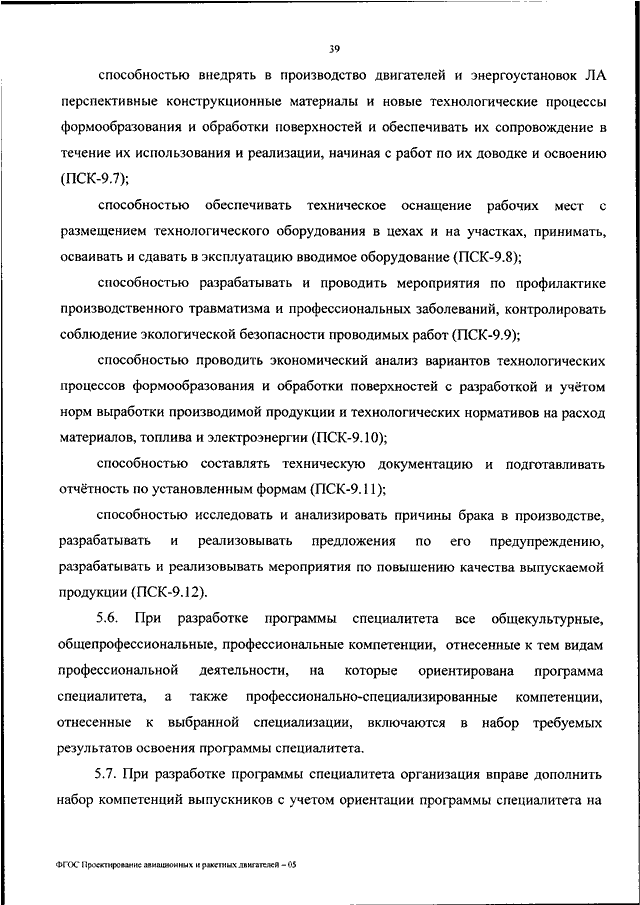 39

способностью внедрять в производство двигателей и энергоустановок ЛА перспективные конструкционные материалы и новые технологические процессы формообразования и обработки поверхностей и обеспечивать их сопровождение в течение их использования и реализации, начиная с работ по их доводке и освоению (ПСК-9.7);

способностью обеспечивать техническое оснащение рабочих мест с размещением технологического оборудования в цехах и на участках, принимать, осваивать и сдавать в эксплуатацию вводимое оборудование (ПСК-9.8);

способностью разрабатывать и проводить мероприятия по профилактике производственного травматизма и профессиональных заболеваний, контролировать соблюдение экологической безопасности проводимых работ (ПСК-9.9);

способностью проводить экономический анализ вариантов технологических процессов формообразования и обработки поверхностей с разработкой и учётом норм выработки производимой продукции и технологических нормативов на расход материалов, топлива и электроэнергии (ПСК-9.10);

способностью составлять техническую документацию и подготавливать отчётность по установленным формам (ПСК-9.11);

способностью исследовать и анализировать причины брака в производстве, разрабатывать и реализовывать предложения по его предупреждению, разрабатывать и реализовывать мероприятия по повышению качества выпускаемой продукции (ПСК-9.12).

5.6. При разработке программы специалитета все общекультурные, общепрофессиональные, профессиональные компетенции, отнесенные к тем видам профессиональной деятельности, на которые ориентирована программа специалитета, а также профессионально-специализированные компетенции, отнесенные к выбранной специализации, включаются в набор требуемых результатов освоения программы специалитета.

5.7. При разработке программы специалитета организация вправе дополнить набор компетенций выпускников с учетом ориентации программы специалитета на

ФГОС Проектирование авиационных и ракетных двигателей – 05